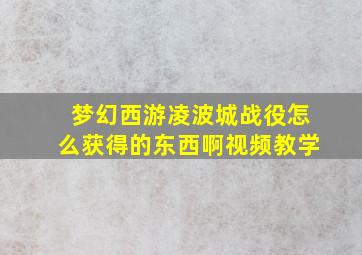 梦幻西游凌波城战役怎么获得的东西啊视频教学